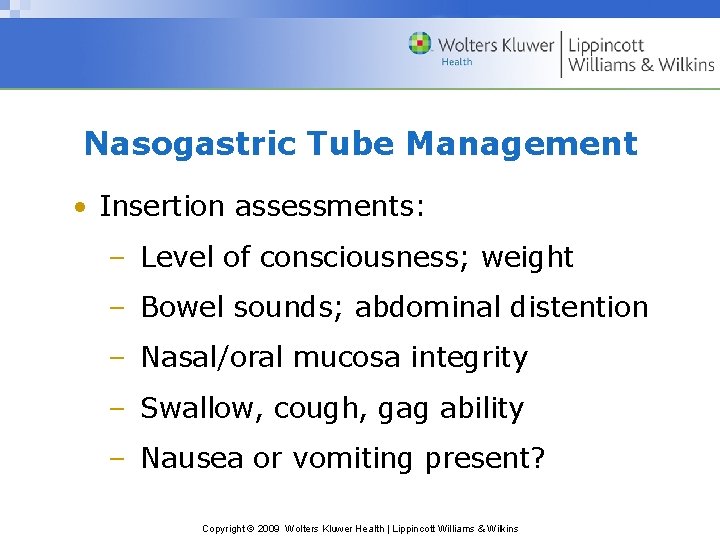 Wolters Kluwer Health | Lippincott Williams & Wilkins

Nasogastric Tube Management

• Insertion assessments:
– Level of consciousness; weight
– Bowel sounds; abdominal distention
– Nasal/oral mucosa integrity
– Swallow, cough, gag ability
– Nausea or vomiting present?

Copyright © 2009 Wolters Kluwer Health | Lippincott Williams & Wilkins